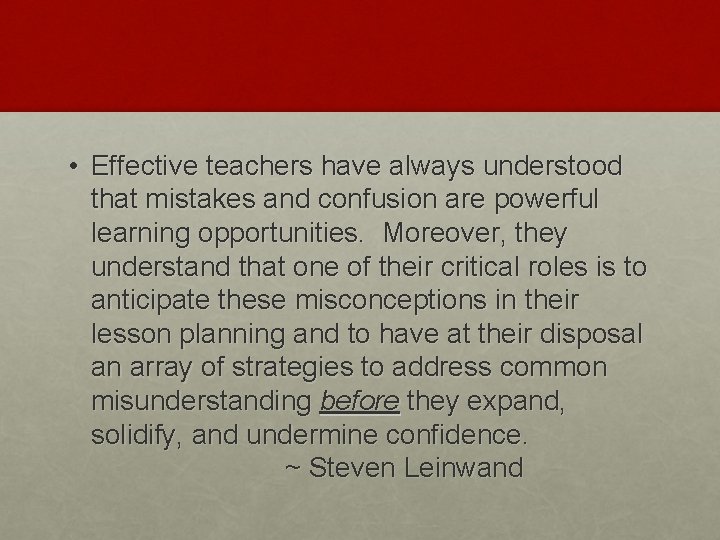 • Effective teachers have always understood that mistakes and confusion are powerful learning opportunities. Moreover, they understand that one of their critical roles is to anticipate these misconceptions in their lesson planning and to have at their disposal an array of strategies to address common misunderstanding before they expand, solidify, and undermine confidence.

~ Steven Leinwand